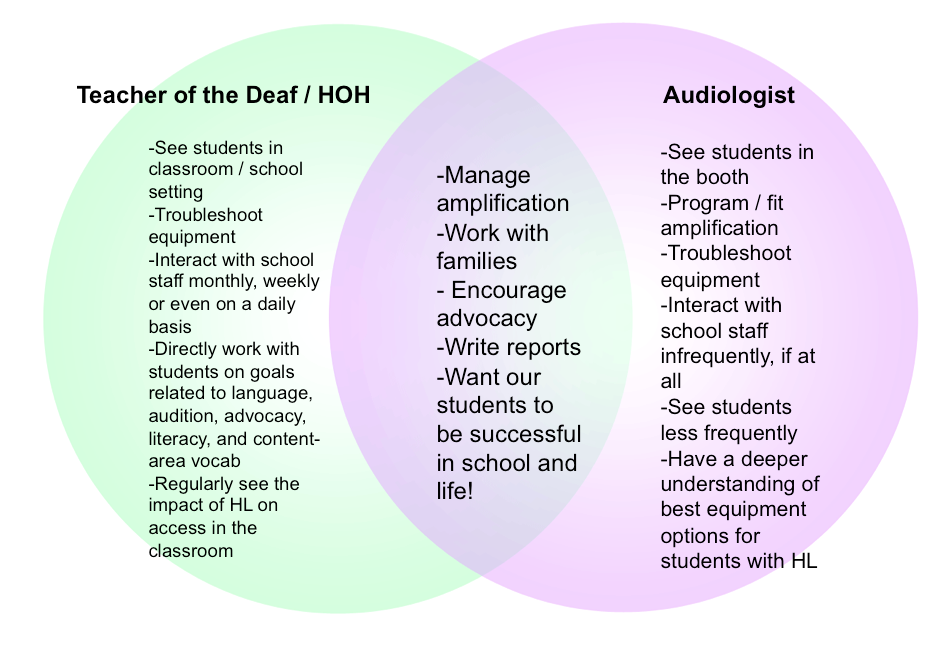 Teacher of the Deaf / HOH

-See students in classroom / school setting
-Troubleshoot equipment
-Interact with school staff monthly, weekly or even on a daily basis
-Directly work with students on goals related to language, audition, advocacy, literacy, and content-area vocab
-Regularly see the impact of HL on access in the classroom

-Manage amplification
-Work with families
- Encourage advocacy
-Write reports
-Want our students to be successful in school and life!

Audiologist

-See students in the booth
-Program / fit amplification
-Troubleshoot equipment
-Interact with school staff infrequently, if at all
-See students less frequently
-Have a deeper understanding of best equipment options for students with HL